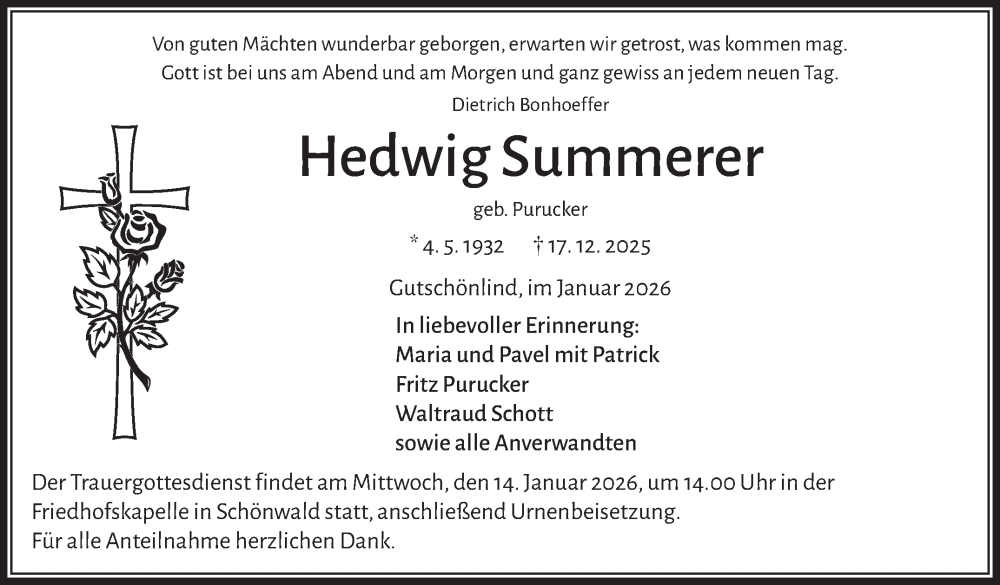 Von guten Mächten wunderbar geborgen, erwarten wir getrost, was kommen mag.
Gott ist bei uns am Abend und am Morgen und ganz gewiss an jedem neuen Tag.
Dietrich Bonhoeffer

Hedwig Summerer

geb. Purucker

* 4. 5. 1932 † 17. 12. 2025

Gutschönlind, im Januar 2026

In liebevoller Erinnerung:
Maria und Pavel mit Patrick
Fritz Purucker
Waltraud Schott
sowie alle Anverwandten

Der Trauergottesdienst findet am Mittwoch, den 14. Januar 2026, um 14.00 Uhr in der Friedhofskapelle in Schönwald statt, anschließend Urnenbeisetzung.
Für alle Anteilnahme herzlichen Dank.